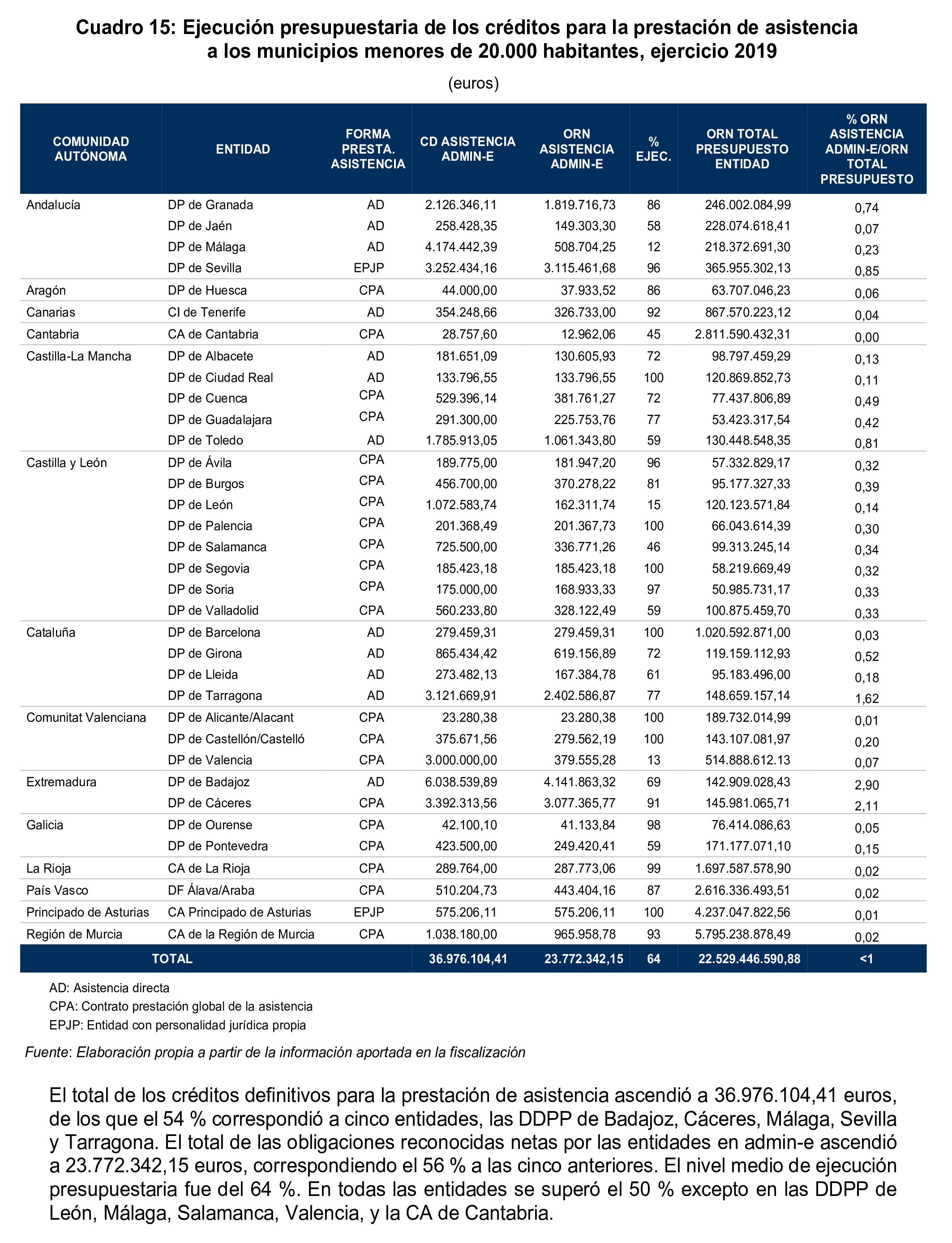 Cuadro 15: Ejecución presupuestaria de los créditos para la prestación de asistencia a los municipios menores de 20.000 habitantes, ejercicio 2019

(euros)

| COMUNIDAD AUTÓNOMA | ENTIDAD | FORMA PRESTA. ASISTENCIA | CD ASISTENCIA ADMIN-E | ORN ASISTENCIA ADMIN-E | % EJEC. | ORN TOTAL PRESUPUESTO ENTIDAD | % ORN ASISTENCIA ADMIN-E/ORN TOTAL PRESUPUESTO |
|---|---|---|---|---|---|---|---|
| Andalucía | DP de Granada | AD | 2.126.346,11 | 1.819.716,73 | 86 | 246.002.084,99 | 0,74 |
| | DP de Jaén | AD | 258.428,35 | 149.303,30 | 58 | 228.074.618,41 | 0,07 |
| | DP de Málaga | AD | 4.174.442,39 | 508.704,25 | 12 | 218.372.691,30 | 0,23 |
| | DP de Sevilla | EPJP | 3.252.434,16 | 3.115.461,68 | 96 | 365.955.302,13 | 0,85 |
| Aragón | DP de Huesca | CPA | 44.000,00 | 37.933,52 | 86 | 63.707.046,23 | 0,06 |
| Canarias | CI de Tenerife | AD | 354.248,66 | 326.733,00 | 92 | 867.570.223,12 | 0,04 |
| Cantabria | CA de Cantabria | CPA | 28.757,60 | 12.962,06 | 45 | 2.811.590.432,31 | 0,00 |
| Castilla-La Mancha | DP de Albacete | AD | 181.651,09 | 130.605,93 | 72 | 98.797.459,29 | 0,13 |
| | DP de Ciudad Real | AD | 133.796,55 | 133.796,55 | 100 | 120.869.852,73 | 0,11 |
| | DP de Cuenca | CPA | 529.396,14 | 381.761,27 | 72 | 77.437.806,89 | 0,49 |
| | DP de Guadalajara | CPA | 291.300,00 | 225.753,76 | 77 | 53.423.317,54 | 0,42 |
| | DP de Toledo | AD | 1.785.913,05 | 1.061.343,80 | 59 | 130.448.548,35 | 0,81 |
| Castilla y León | DP de Ávila | CPA | 189.775,00 | 181.947,20 | 96 | 57.332.829,17 | 0,32 |
| | DP de Burgos | CPA | 456.700,00 | 370.278,22 | 81 | 95.177.327,33 | 0,39 |
| | DP de León | CPA | 1.072.583,74 | 162.311,74 | 15 | 120.123.571,84 | 0,14 |
| | DP de Palencia | CPA | 201.368,49 | 201.367,73 | 100 | 66.043.614,39 | 0,30 |
| | DP de Salamanca | CPA | 725.500,00 | 336.771,26 | 46 | 99.313.245,14 | 0,34 |
| | DP de Segovia | CPA | 185.423,18 | 185.423,18 | 100 | 58.219.669,49 | 0,32 |
| | DP de Soria | CPA | 175.000,00 | 168.933,33 | 97 | 50.985.731,17 | 0,33 |
| | DP de Valladolid | CPA | 560.233,80 | 328.122,49 | 59 | 100.875.459,70 | 0,33 |
| Cataluña | DP de Barcelona | AD | 279.459,31 | 279.459,31 | 100 | 1.020.592.871,00 | 0,03 |
| | DP de Girona | AD | 865.434,42 | 619.156,89 | 72 | 119.159.112,93 | 0,52 |
| | DP de Lleida | AD | 273.482,13 | 167.384,78 | 61 | 95.183.496,00 | 0,18 |
| | DP de Tarragona | AD | 3.121.669,91 | 2.402.586,87 | 77 | 148.659.157,14 | 1,62 |
| Comunitat Valenciana | DP de Alicante/Alacant | CPA | 23.280,38 | 23.280,38 | 100 | 189.732.014,99 | 0,01 |
| | DP de Castellón/Castelló | CPA | 375.671,56 | 279.562,19 | 100 | 143.107.081,97 | 0,20 |
| | DP de Valencia | CPA | 3.000.000,00 | 379.555,28 | 13 | 514.888.612.13 | 0,07 |
| Extremadura | DP de Badajoz | AD | 6.038.539,89 | 4.141.863,32 | 69 | 142.909.028,43 | 2,90 |
| | DP de Cáceres | CPA | 3.392.313,56 | 3.077.365,77 | 91 | 145.981.065,71 | 2,11 |
| Galicia | DP de Ourense | CPA | 42.100,10 | 41.133,84 | 98 | 76.414.086,63 | 0,05 |
| | DP de Pontevedra | CPA | 423.500,00 | 249.420,41 | 59 | 171.177.071,10 | 0,15 |
| La Rioja | CA de La Rioja | CPA | 289.764,00 | 287.773,06 | 99 | 1.697.587.578,90 | 0,02 |
| País Vasco | DF Álava/Araba | CPA | 510.204,73 | 443.404,16 | 87 | 2.616.336.493,51 | 0,02 |
| Principado de Asturias | CA Principado de Asturias | EPJP | 575.206,11 | 575.206,11 | 100 | 4.237.047.822,56 | 0,01 |
| Región de Murcia | CA de la Región de Murcia | CPA | 1.038.180,00 | 965.958,78 | 93 | 5.795.238.878,49 | 0,02 |
| TOTAL | | | 36.976.104,41 | 23.772.342,15 | 64 | 22.529.446.590,88 | <1 |

AD: Asistencia directa
CPA: Contrato prestación global de la asistencia
EPJP: Entidad con personalidad jurídica propia

Fuente: Elaboración propia a partir de la información aportada en la fiscalización

El total de los créditos definitivos para la prestación de asistencia ascendió a 36.976.104,41 euros, de los que el 54 % correspondió a cinco entidades, las DDPP de Badajoz, Cáceres, Málaga, Sevilla y Tarragona. El total de las obligaciones reconocidas netas por las entidades en admin-e ascendió a 23.772.342,15 euros, correspondiendo el 56 % a las cinco anteriores. El nivel medio de ejecución presupuestaria fue del 64 %. En todas las entidades se superó el 50 % excepto en las DDPP de León, Málaga, Salamanca, Valencia, y la CA de Cantabria.